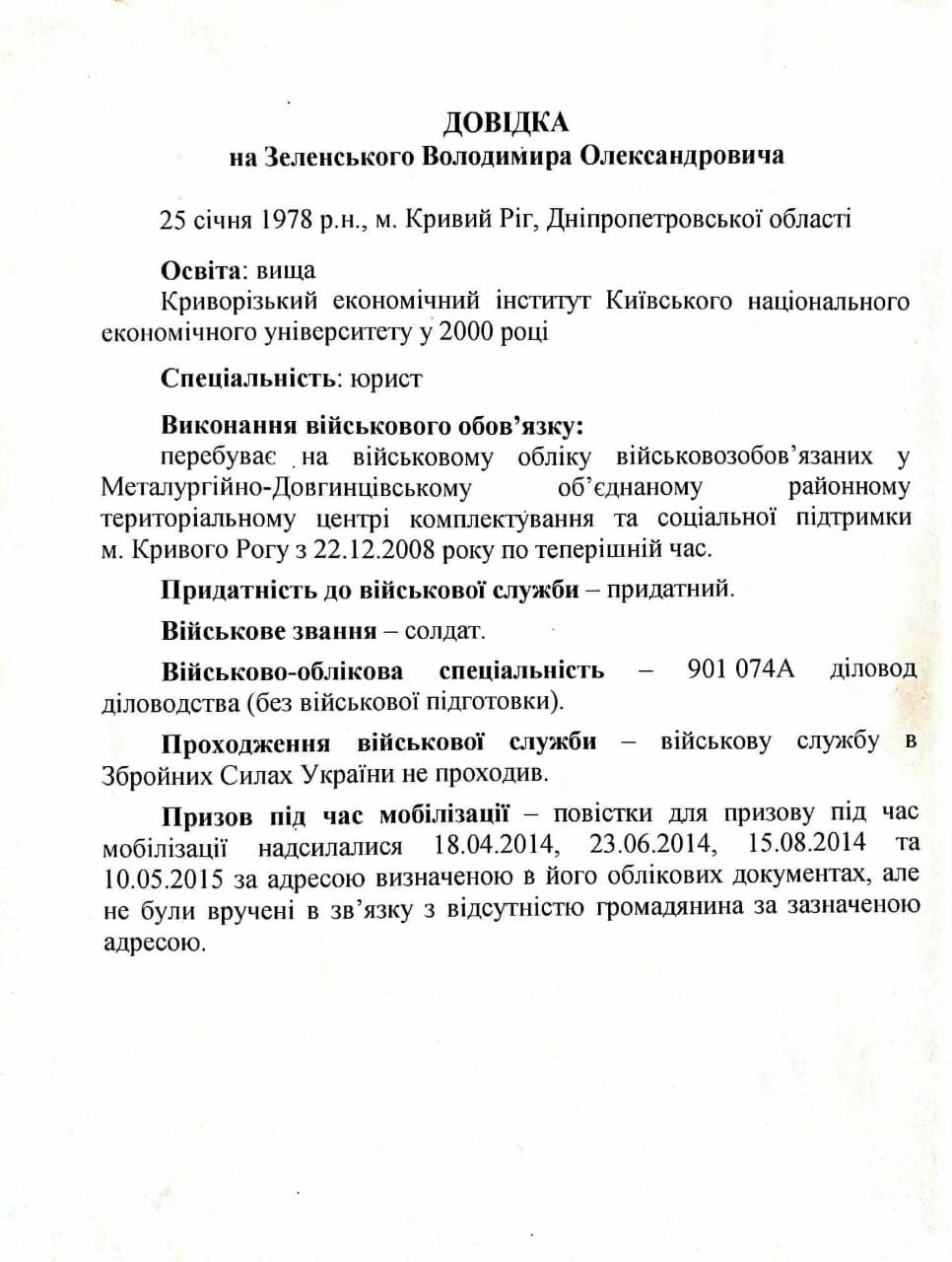 ДОВІДКА
на Зеленського Володимира Олександровича

25 січня 1978 р.н., м. Кривий Ріг, Дніпропетровської області

Освіта: вища
Криворізький економічний інститут Київського національного економічного університету у 2000 році

Спеціальність: юрист

Виконання військового обов'язку:
перебуває на військовому обліку військовозобов'язаних у Металургійно-Довгинцівському об'єднаному районному територіальному центрі комплектування та соціальної підтримки м. Кривого Рогу з 22.12.2008 року по теперішній час.

Придатність до військової служби – придатний.

Військове звання – солдат.

Військово-облікова спеціальність – 901 074А діловод діловодства (без військової підготовки).

Проходження військової служби – військову службу в Збройних Силах України не проходив.

Призов під час мобілізації – повістки для призову під час мобілізації надсилалися 18.04.2014, 23.06.2014, 15.08.2014 та 10.05.2015 за адресою визначеною в його облікових документах, але не були вручені в зв'язку з відсутністю громадянина за зазначеною адресою.